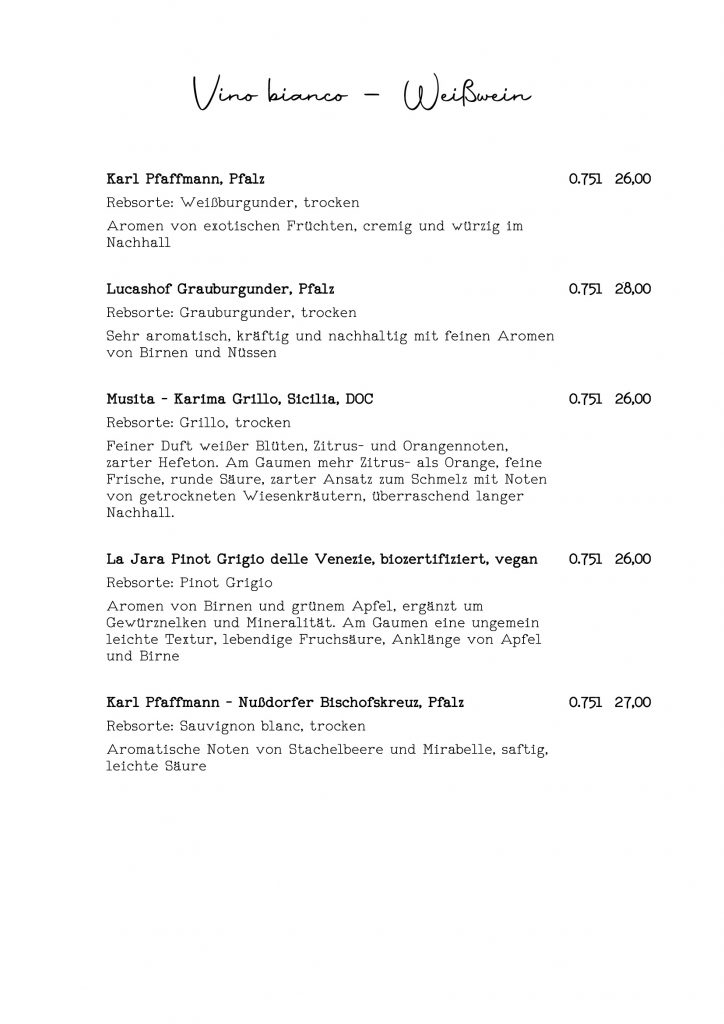 Vino bianco – Weißwein

Karl Pfaffmann, Pfalz 0.75l 26,00

Rebsorte: Weißburgunder, trocken

Aromen von exotischen Früchten, cremig und würzig im Nachhall

Lucashof Grauburgunder, Pfalz 0.75l 28,00

Rebsorte: Grauburgunder, trocken

Sehr aromatisch, kräftig und nachhaltig mit feinen Aromen von Birnen und Nüssen

Musita - Karima Grillo, Sicilia, DOC 0.75l 26,00

Rebsorte: Grillo, trocken

Feiner Duft weißer Blüten, Zitrus- und Orangennoten, zarter Hefeton. Am Gaumen mehr Zitrus- als Orange, feine Frische, runde Säure, zarter Ansatz zum Schmelz mit Noten von getrockneten Wiesenkräutern, überraschend langer Nachhall.

La Jara Pinot Grigio delle Venezie, biozertifiziert, vegan 0.75l 26,00

Rebsorte: Pinot Grigio

Aromen von Birnen und grünem Apfel, ergänzt um Gewürznelken und Mineralität. Am Gaumen eine ungemein leichte Textur, lebendige Fruchsäure, Anklänge von Apfel und Birne

Karl Pfaffmann - Nußdorfer Bischofskreuz, Pfalz 0.75l 27,00

Rebsorte: Sauvignon blanc, trocken

Aromatische Noten von Stachelbeere und Mirabelle, saftig, leichte Säure